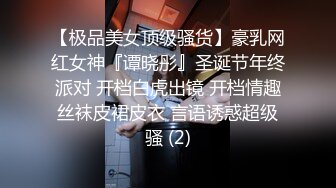 【极品美女顶级骚货】豪乳网红女神『谭晓彤』圣诞节年终派对 开档白虎出镜 开档情趣丝袜皮裙皮衣 言语诱惑超级骚 (2)